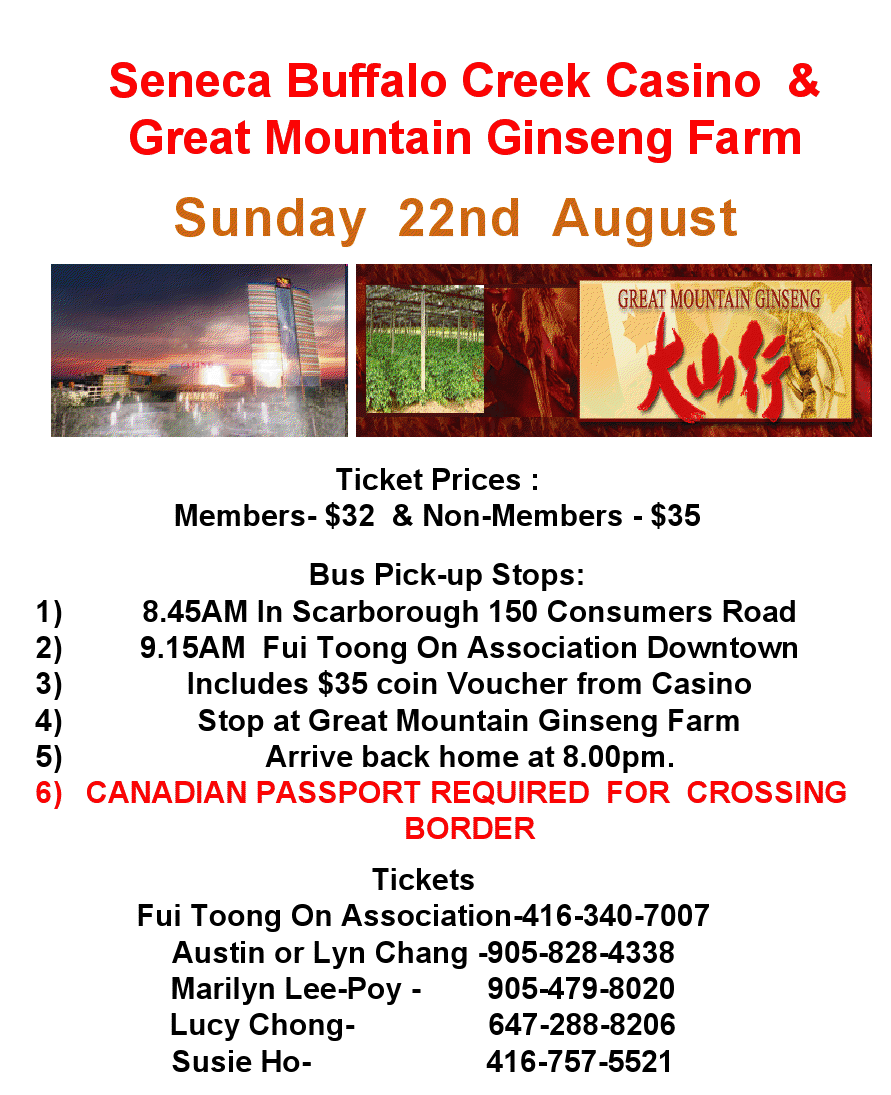 Seneca Buffalo Creek Casino &
Great Mountain Ginseng Farm

Sunday 22nd August

GREAT MOUNTAIN GINSENG
大山行

Ticket Prices :
Members- $32 & Non-Members - $35

Bus Pick-up Stops:
1) 8.45AM In Scarborough 150 Consumers Road
2) 9.15AM Fui Toong On Association Downtown
3) Includes $35 coin Voucher from Casino
4) Stop at Great Mountain Ginseng Farm
5) Arrive back home at 8.00pm.
6) CANADIAN PASSPORT REQUIRED FOR CROSSING BORDER

Tickets
Fui Toong On Association-416-340-7007
Austin or Lyn Chang -905-828-4338
Marilyn Lee-Poy - 905-479-8020
Lucy Chong- 647-288-8206
Susie Ho- 416-757-5521